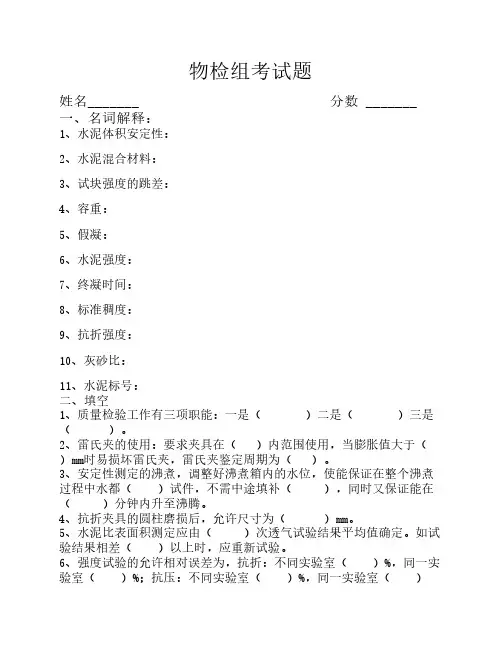 物检组考试题

姓名________ 分数 ________

一、名词解释：

1、水泥体积安定性：

2、水泥混合材料：

3、试块强度的跳差：

4、容重：

5、假凝：

6、水泥强度：

7、终凝时间：

8、标准稠度：

9、抗折强度：

10、灰砂比：

11、水泥标号：

二、填空

1、质量检验工作有三项职能：一是（ ）二是（ ）三是（ ）。

2、雷氏夹的使用：要求夹具在（ ）内范围使用，当膨胀值大于（ ）mm时易损坏雷氏夹，雷氏夹鉴定周期为（ ）。

3、安定性测定的沸煮，调整好沸煮箱内的水位，使能保证在整个沸煮过程中水都（ ）试件，不需中途填补（ ），同时又保证能在（ ）分钟内升至沸腾。

4、抗折夹具的圆柱磨损后，允许尺寸为（ ）mm。

5、水泥比表面积测定应由（ ）次透气试验结果平均值确定。如试验结果相差（ ）以上时，应重新试验。

6、强度试验的允许相对误差为，抗折：不同实验室（ ）%，同一实验室（ ）%；抗压：不同实验室（ ）%，同一实验室（ ）